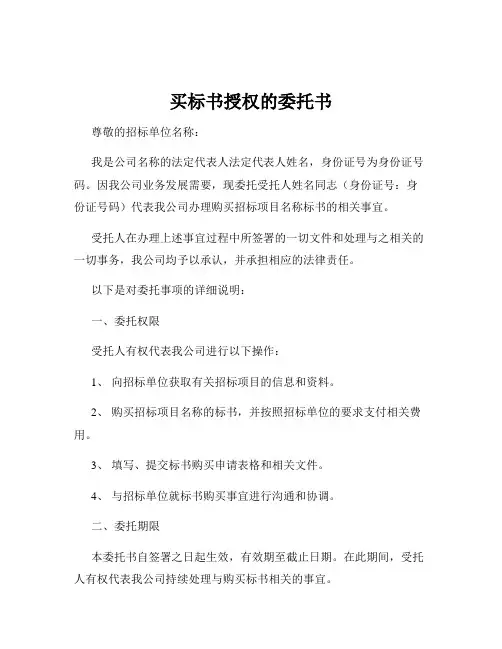 买标书授权的委托书

尊敬的招标单位名称：

我是公司名称的法定代表人法定代表人姓名，身份证号为身份证号码。因我公司业务发展需要，现委托受托人姓名同志（身份证号：身份证号码）代表我公司办理购买招标项目名称标书的相关事宜。

受托人在办理上述事宜过程中所签署的一切文件和处理与之相关的一切事务，我公司均予以承认，并承担相应的法律责任。

以下是对委托事项的详细说明：

一、委托权限

受托人有权代表我公司进行以下操作：

1、 向招标单位获取有关招标项目的信息和资料。

2、 购买招标项目名称的标书，并按照招标单位的要求支付相关费用。

3、 填写、提交标书购买申请表格和相关文件。

4、 与招标单位就标书购买事宜进行沟通和协调。

二、委托期限

本委托书自签署之日起生效，有效期至截止日期。在此期间，受托人有权代表我公司持续处理与购买标书相关的事宜。